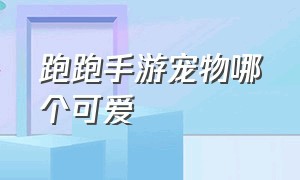 跑跑手游宠物哪个可爱